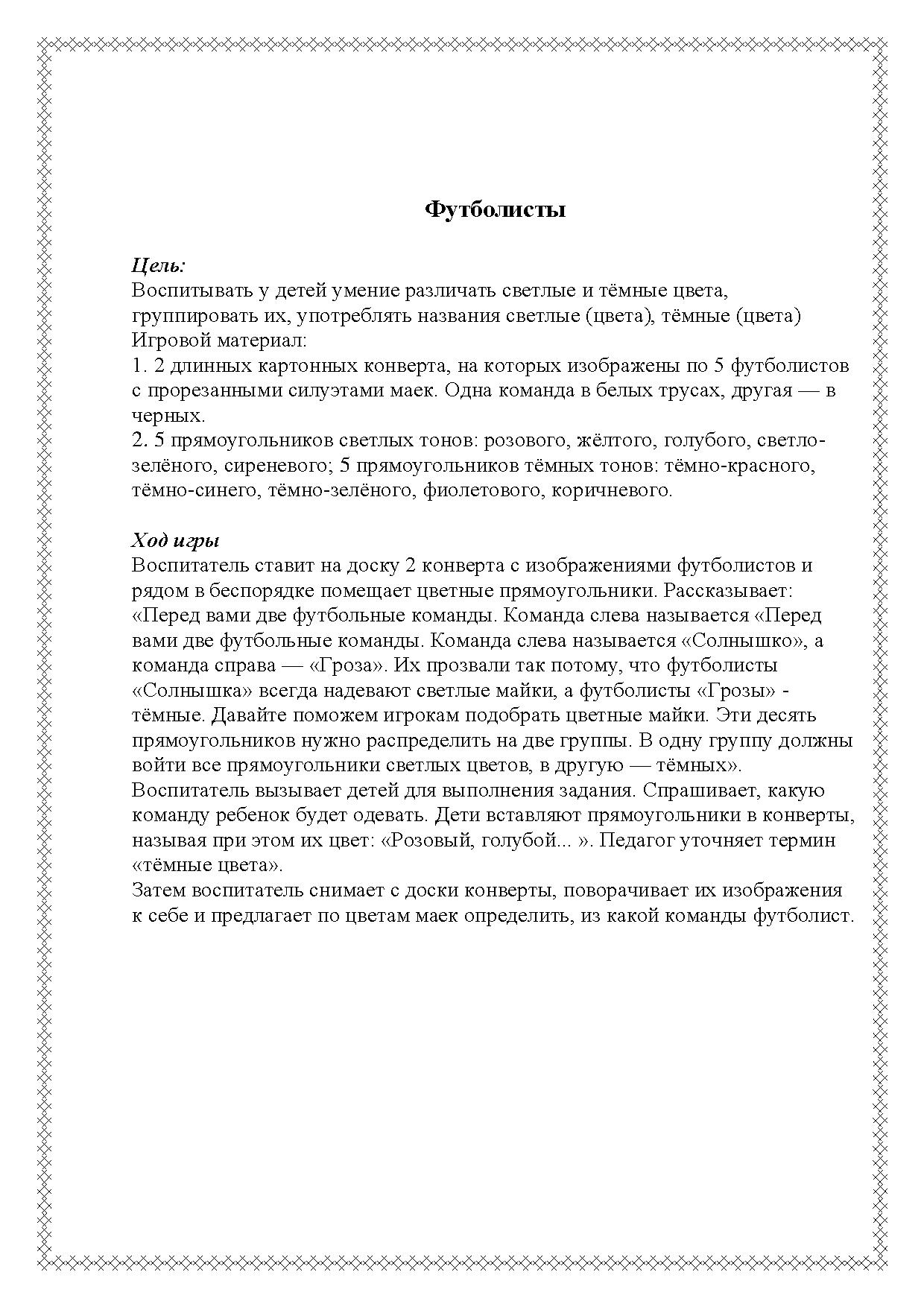 Футболисты

Цель:
Воспитывать у детей умение различать светлые и тёмные цвета, группировать их, употреблять названия светлые (цвета), тёмные (цвета)
Игровой материал:
1. 2 длинных картонных конверта, на которых изображены по 5 футболистов с прорезанными силуэтами маек. Одна команда в белых трусах, другая — в черных.
2. 5 прямоугольников светлых тонов: розового, жёлтого, голубого, светло-зелёного, сиреневого; 5 прямоугольников тёмных тонов: тёмно-красного, тёмно-синего, тёмно-зелёного, фиолетового, коричневого.

Ход игры
Воспитатель ставит на доску 2 конверта с изображениями футболистов и рядом в беспорядке помещает цветные прямоугольники. Рассказывает: «Перед вами две футбольные команды. Команда слева называется «Перед вами две футбольные команды. Команда слева называется «Солнышко», а команда справа — «Гроза». Их прозвали так потому, что футболисты «Солнышка» всегда надевают светлые майки, а футболисты «Грозы» - тёмные. Давайте поможем игрокам подобрать цветные майки. Эти десять прямоугольников нужно распределить на две группы. В одну группу должны войти все прямоугольники светлых цветов, в другую — тёмных».
Воспитатель вызывает детей для выполнения задания. Спрашивает, какую команду ребенок будет одевать. Дети вставляют прямоугольники в конверты, называя при этом их цвет: «Розовый, голубой... ». Педагог уточняет термин «тёмные цвета».
Затем воспитатель снимает с доски конверты, поворачивает их изображения к себе и предлагает по цветам маек определить, из какой команды футболист.